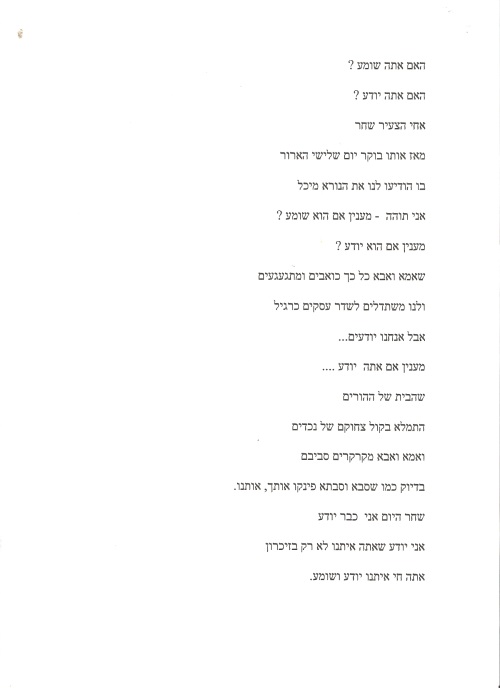 האם אתה שומע ?

האם אתה יודע ?

אחי הצעיר שחר

מאז אותו בוקר יום שלישי הארור

בו הודיעו לנו את הנורא מיכל

אני תוהה - מענין אם הוא שומע ?

מענין אם הוא יודע ?

שאמא ואבא כל כך כואבים ומתגעגעים

ולנו משתדלים לשדר עסקים כרגיל

אבל אנחנו יודעים...

מענין אם אתה יודע ....

שהבית של ההורים

התמלא בקול צחוקם של נכדים

ואמא ואבא מקרקרים סביבם

בדיוק כמו שסבא וסבתא פינקו אותך, אותנו.

שחר היום אני כבר יודע

אני יודע שאתה איתנו לא רק בזיכרון

אתה חי איתנו יודע ושומע.